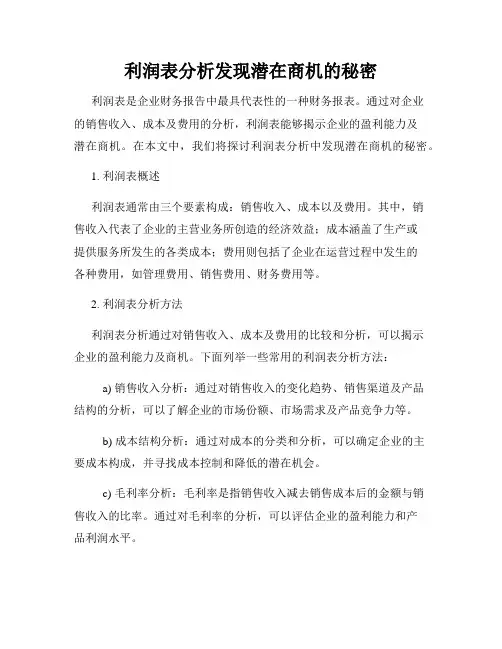 利润表分析发现潜在商机的秘密

利润表是企业财务报告中最具代表性的一种财务报表。通过对企业的销售收入、成本及费用的分析，利润表能够揭示企业的盈利能力及潜在商机。在本文中，我们将探讨利润表分析中发现潜在商机的秘密。

1. 利润表概述

利润表通常由三个要素构成：销售收入、成本以及费用。其中，销售收入代表了企业的主营业务所创造的经济效益；成本涵盖了生产或提供服务所发生的各类成本；费用则包括了企业在运营过程中发生的各种费用，如管理费用、销售费用、财务费用等。

2. 利润表分析方法

利润表分析通过对销售收入、成本及费用的比较和分析，可以揭示企业的盈利能力及商机。下面列举一些常用的利润表分析方法：

a) 销售收入分析：通过对销售收入的变化趋势、销售渠道及产品结构的分析，可以了解企业的市场份额、市场需求及产品竞争力等。

b) 成本结构分析：通过对成本的分类和分析，可以确定企业的主要成本构成，并寻找成本控制和降低的潜在机会。

c) 毛利率分析：毛利率是指销售收入减去销售成本后的金额与销售收入的比率。通过对毛利率的分析，可以评估企业的盈利能力和产品利润水平。